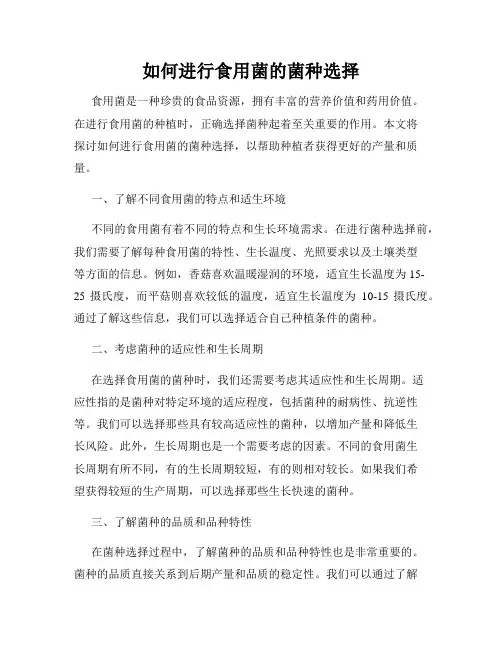 如何进行食用菌的菌种选择

食用菌是一种珍贵的食品资源，拥有丰富的营养价值和药用价值。在进行食用菌的种植时，正确选择菌种起着至关重要的作用。本文将探讨如何进行食用菌的菌种选择，以帮助种植者获得更好的产量和质量。

一、了解不同食用菌的特点和适生环境

不同的食用菌有着不同的特点和生长环境需求。在进行菌种选择前，我们需要了解每种食用菌的特性、生长温度、光照要求以及土壤类型等方面的信息。例如，香菇喜欢温暖湿润的环境，适宜生长温度为 15-25 摄氏度，而平菇则喜欢较低的温度，适宜生长温度为 10-15 摄氏度。通过了解这些信息，我们可以选择适合自己种植条件的菌种。

二、考虑菌种的适应性和生长周期

在选择食用菌的菌种时，我们还需要考虑其适应性和生长周期。适应性指的是菌种对特定环境的适应程度，包括菌种的耐病性、抗逆性等。我们可以选择那些具有较高适应性的菌种，以增加产量和降低生长风险。此外，生长周期也是一个需要考虑的因素。不同的食用菌生长周期有所不同，有的生长周期较短，有的则相对较长。如果我们希望获得较短的生产周期，可以选择那些生长快速的菌种。

三、了解菌种的品质和品种特性

在菌种选择过程中，了解菌种的品质和品种特性也是非常重要的。菌种的品质直接关系到后期产量和品质的稳定性。我们可以通过了解